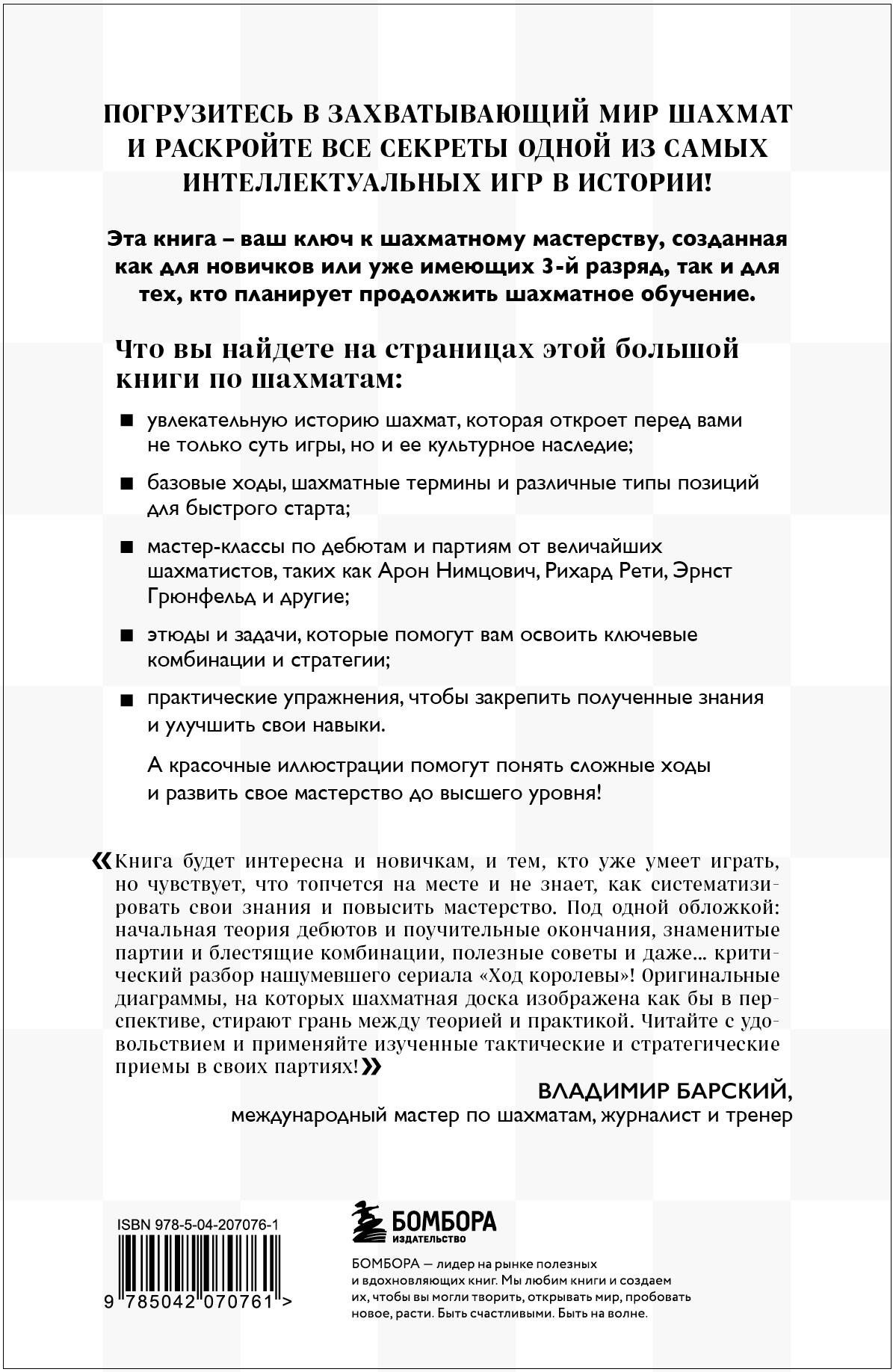 ПОГРУЗИТЕСЬ В ЗАХВАТЫВАЮЩИЙ МИР ШАХМАТ И РАСКРОЙТЕ ВСЕ СЕКРЕТЫ ОДНОЙ ИЗ САМЫХ ИНТЕЛЛЕКТУАЛЬНЫХ ИГР В ИСТОРИИ!

Эта книга – ваш ключ к шахматному мастерству, созданная как для новичков или уже имеющих 3-й разряд, так и для тех, кто планирует продолжить шахматное обучение.

Что вы найдете на страницах этой большой книги по шахматам:

■ увлекательную историю шахмат, которая откроет перед вами не только суть игры, но и ее культурное наследие;

■ базовые ходы, шахматные термины и различные типы позиций для быстрого старта;

■ мастер-классы по дебютам и партиям от величайших шахматистов, таких как Арон Нимцович, Рихард Рети, Эрнст Грюнфельд и другие;

■ этюды и задачи, которые помогут вам освоить ключевые комбинации и стратегии;

■ практические упражнения, чтобы закрепить полученные знания и улучшить свои навыки.

А красочные иллюстрации помогут понять сложные ходы и развить свое мастерство до высшего уровня!

«Книга будет интересна и новичкам, и тем, кто уже умеет играть, но чувствует, что топчется на месте и не знает, как систематизировать свои знания и повысить мастерство. Под одной обложкой: начальная теория дебютов и поучительные окончания, знаменитые партии и блестящие комбинации, полезные советы и даже... критический разбор нашумевшего сериала «Ход королевы»! Оригинальные диаграммы, на которых шахматная доска изображена как бы в перспективе, стирают грань между теорией и практикой. Читайте с удовольствием и применяйте изученные тактические и стратегические приемы в своих партиях!»

ВЛАДИМИР БАРСКИЙ,
международный мастер по шахматам, журналист и тренер

ISBN 978-5-04-207076-1

9 785042 070761 >

БОМБОРА
ИЗДАТЕЛЬСТВО

БОМБОРА — лидер на рынке полезных и вдохновляющих книг. Мы любим книги и создаем их, чтобы вы могли творить, открывать мир, пробовать новое, расти. Быть счастливыми. Быть на волне.